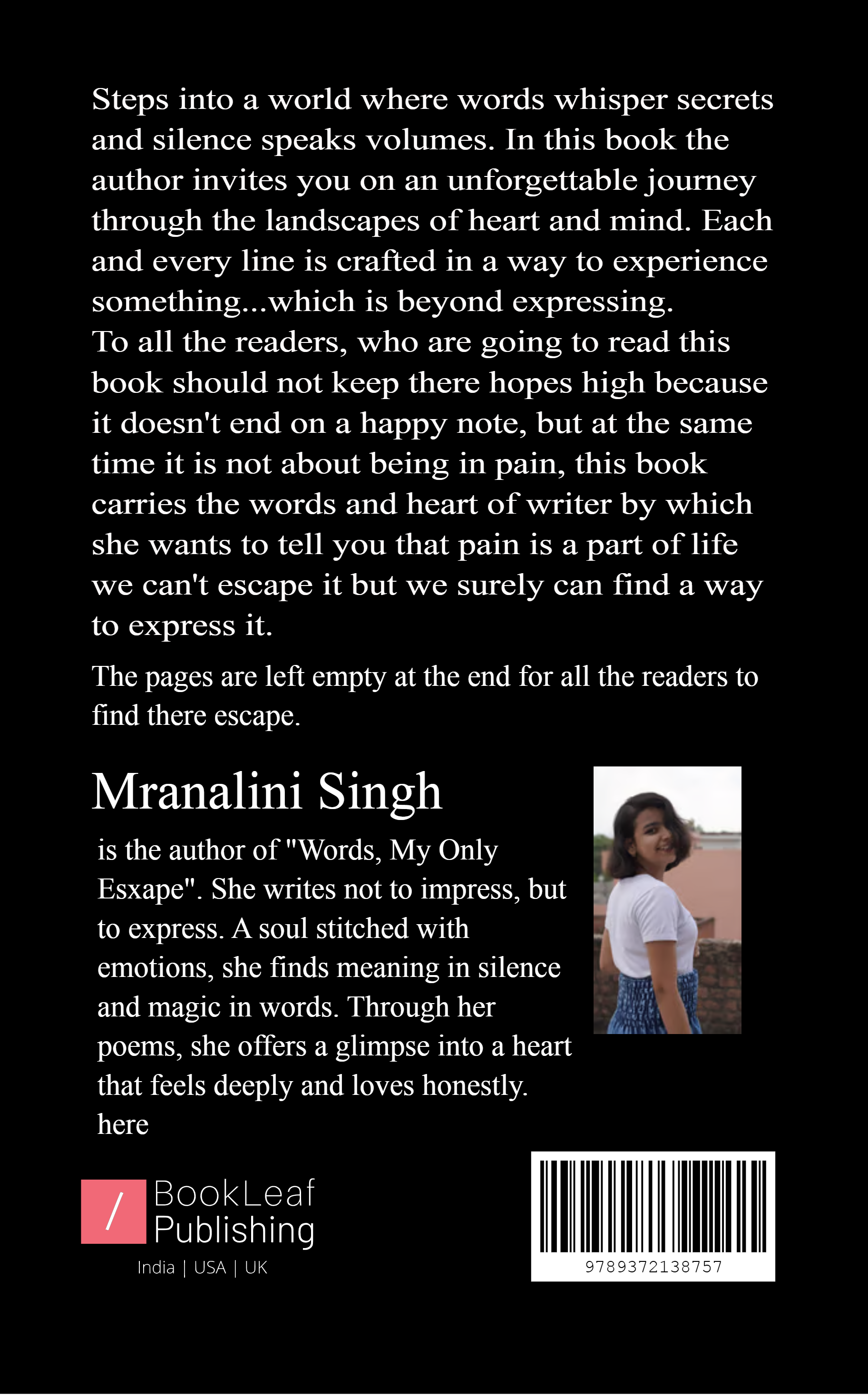 Steps into a world where words whisper secrets and silence speaks volumes. In this book the author invites you on an unforgettable journey through the landscapes of heart and mind. Each and every line is crafted in a way to experience something...which is beyond expressing.
To all the readers, who are going to read this book should not keep there hopes high because it doesn't end on a happy note, but at the same time it is not about being in pain, this book carries the words and heart of writer by which she wants to tell you that pain is a part of life we can't escape it but we surely can find a way to express it.

The pages are left empty at the end for all the readers to find there escape.

Mranalini Singh

is the author of "Words, My Only Esxape". She writes not to impress, but to express. A soul stitched with emotions, she finds meaning in silence and magic in words. Through her poems, she offers a glimpse into a heart that feels deeply and loves honestly.
here

/ BookLeaf Publishing
India | USA | UK

9789372138757